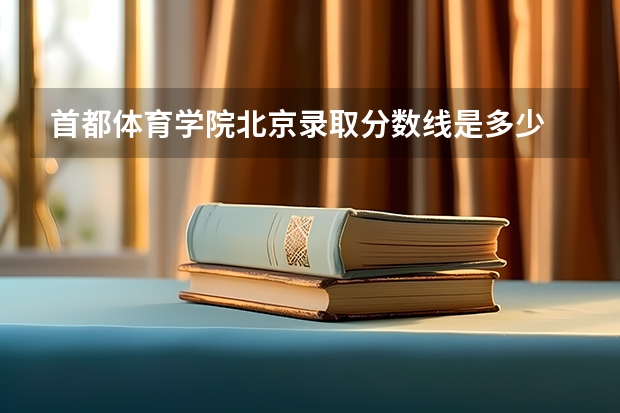 首都体育学院北京录取分数线是多少